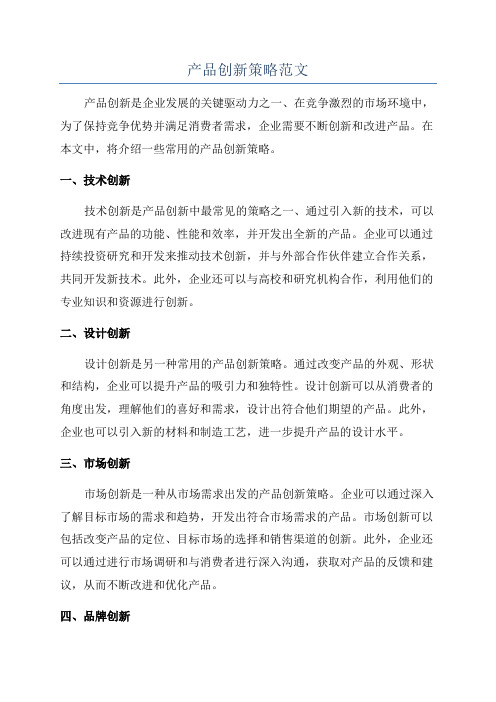 产品创新策略范文

产品创新是企业发展的关键驱动力之一、在竞争激烈的市场环境中，为了保持竞争优势并满足消费者需求，企业需要不断创新和改进产品。在本文中，将介绍一些常用的产品创新策略。

一、技术创新

技术创新是产品创新中最常见的策略之一、通过引入新的技术，可以改进现有产品的功能、性能和效率，并开发出全新的产品。企业可以通过持续投资研究和开发来推动技术创新，并与外部合作伙伴建立合作关系，共同开发新技术。此外，企业还可以与高校和研究机构合作，利用他们的专业知识和资源进行创新。

二、设计创新

设计创新是另一种常用的产品创新策略。通过改变产品的外观、形状和结构，企业可以提升产品的吸引力和独特性。设计创新可以从消费者的角度出发，理解他们的喜好和需求，设计出符合他们期望的产品。此外，企业也可以引入新的材料和制造工艺，进一步提升产品的设计水平。

三、市场创新

市场创新是一种从市场需求出发的产品创新策略。企业可以通过深入了解目标市场的需求和趋势，开发出符合市场需求的产品。市场创新可以包括改变产品的定位、目标市场的选择和销售渠道的创新。此外，企业还可以通过进行市场调研和与消费者进行深入沟通，获取对产品的反馈和建议，从而不断改进和优化产品。

四、品牌创新